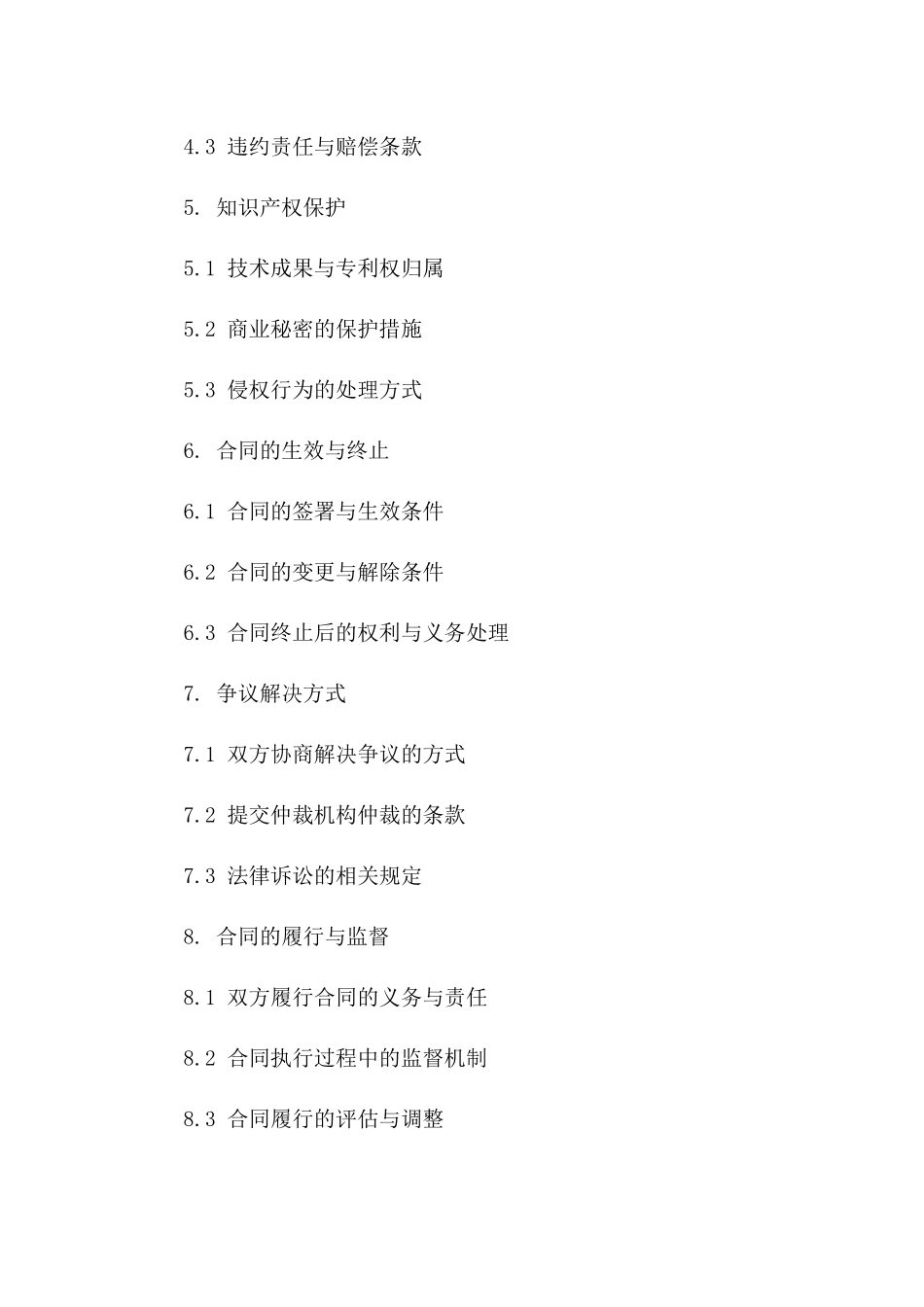 4.3 违约责任与赔偿条款

5. 知识产权保护

5.1 技术成果与专利权归属

5.2 商业秘密的保护措施

5.3 侵权行为的处理方式

6. 合同的生效与终止

6.1 合同的签署与生效条件

6.2 合同的变更与解除条件

6.3 合同终止后的权利与义务处理

7. 争议解决方式

7.1 双方协商解决争议的方式

7.2 提交仲裁机构仲裁的条款

7.3 法律诉讼的相关规定

8. 合同的履行与监督

8.1 双方履行合同的义务与责任

8.2 合同执行过程中的监督机制

8.3 合同履行的评估与调整